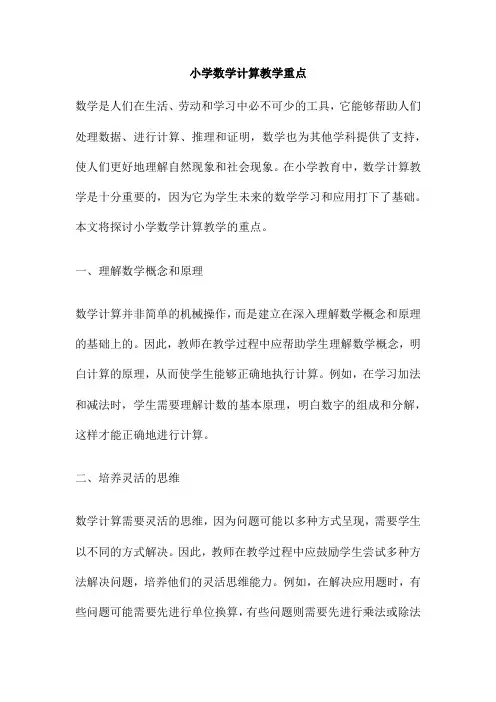 小学数学计算教学重点

数学是人们在生活、劳动和学习中必不可少的工具，它能够帮助人们处理数据、进行计算、推理和证明，数学也为其他学科提供了支持，使人们更好地理解自然现象和社会现象。在小学教育中，数学计算教学是十分重要的，因为它为学生未来的数学学习和应用打下了基础。本文将探讨小学数学计算教学的重点。

一、理解数学概念和原理

数学计算并非简单的机械操作，而是建立在深入理解数学概念和原理的基础上的。因此，教师在教学过程中应帮助学生理解数学概念，明白计算的原理，从而使学生能够正确地执行计算。例如，在学习加法和减法时，学生需要理解计数的基本原理，明白数字的组成和分解，这样才能正确地进行计算。

二、培养灵活的思维

数学计算需要灵活的思维，因为问题可能以多种方式呈现，需要学生以不同的方式解决。因此，教师在教学过程中应鼓励学生尝试多种方法解决问题，培养他们的灵活思维能力。例如，在解决应用题时，有些问题可能需要先进行单位换算，有些问题则需要先进行乘法或除法